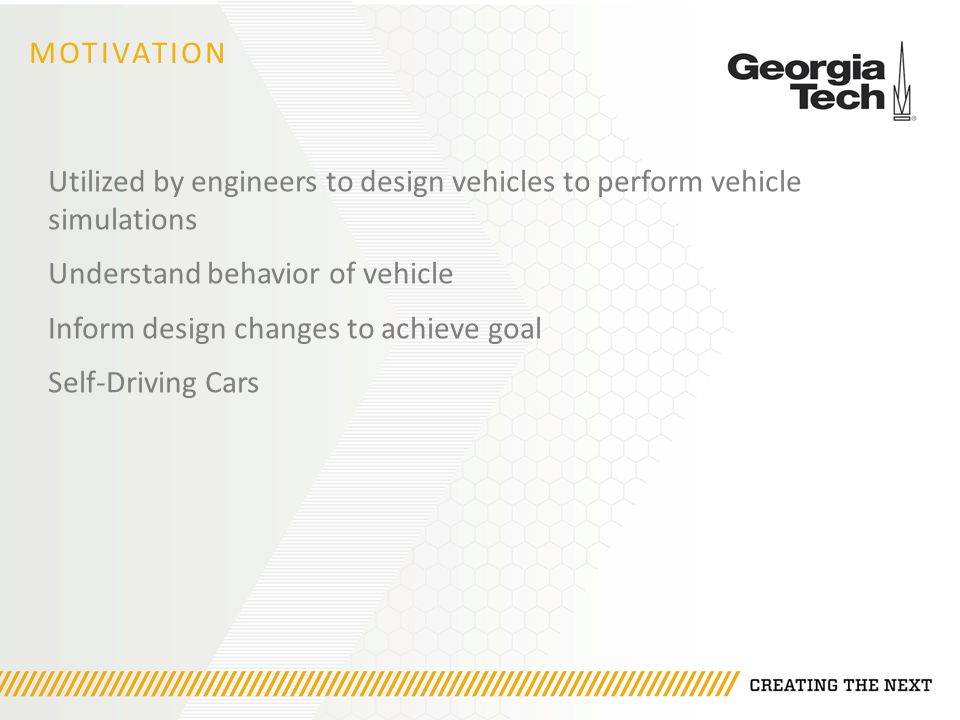 MOTIVATION

Georgia Tech

Utilized by engineers to design vehicles to perform vehicle simulations

Understand behavior of vehicle

Inform design changes to achieve goal

Self-Driving Cars

CREATING THE NEXT